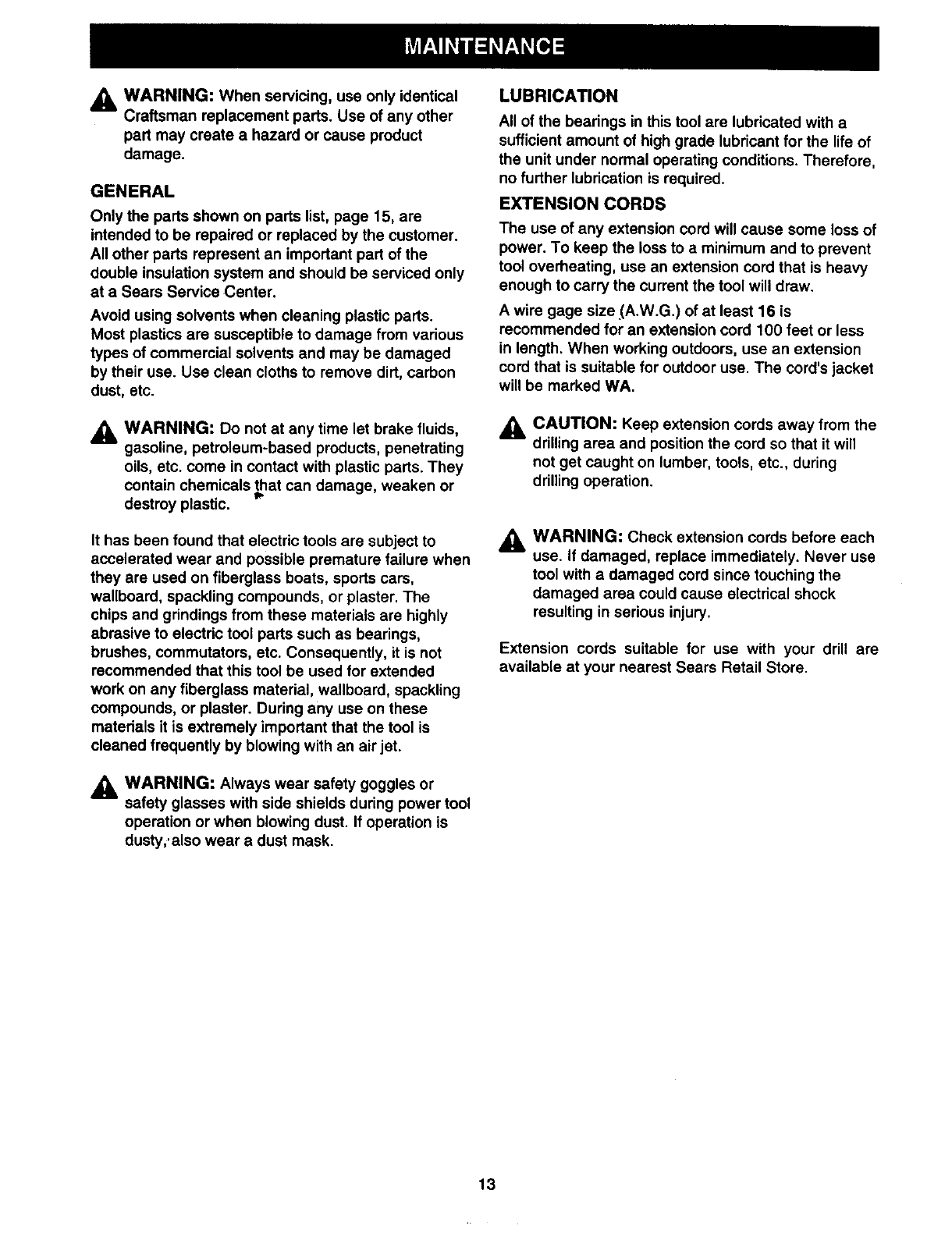 MAINTENANCE

WARNING: When servicing, use only identical Craftsman replacement parts. Use of any other part may create a hazard or cause product damage.

GENERAL

Only the parts shown on parts list, page 15, are intended to be repaired or replaced by the customer. All other parts represent an important part of the double insulation system and should be serviced only at a Sears Service Center.

Avoid using solvents when cleaning plastic parts. Most plastics are susceptible to damage from various types of commercial solvents and may be damaged by their use. Use clean cloths to remove dirt, carbon dust, etc.

WARNING: Do not at any time let brake fluids, gasoline, petroleum-based products, penetrating oils, etc. come in contact with plastic parts. They contain chemicals that can damage, weaken or destroy plastic.

It has been found that electric tools are subject to accelerated wear and possible premature failure when they are used on fiberglass boats, sports cars, wallboard, spackling compounds, or plaster. The chips and grindings from these materials are highly abrasive to electric tool parts such as bearings, brushes, commutators, etc. Consequently, it is not recommended that this tool be used for extended work on any fiberglass material, wallboard, spackling compounds, or plaster. During any use on these materials it is extremely important that the tool is cleaned frequently by blowing with an air jet.

WARNING: Always wear safety goggles or safety glasses with side shields during power tool operation or when blowing dust. If operation is dusty, also wear a dust mask.

LUBRICATION

All of the bearings in this tool are lubricated with a sufficient amount of high grade lubricant for the life of the unit under normal operating conditions. Therefore, no further lubrication is required.

EXTENSION CORDS

The use of any extension cord will cause some loss of power. To keep the loss to a minimum and to prevent tool overheating, use an extension cord that is heavy enough to carry the current the tool will draw.

A wire gage size (A.W.G.) of at least 16 is recommended for an extension cord 100 feet or less in length. When working outdoors, use an extension cord that is suitable for outdoor use. The cord's jacket will be marked WA.

CAUTION: Keep extension cords away from the drilling area and position the cord so that it will not get caught on lumber, tools, etc., during drilling operation.

WARNING: Check extension cords before each use. If damaged, replace immediately. Never use tool with a damaged cord since touching the damaged area could cause electrical shock resulting in serious injury.

Extension cords suitable for use with your drill are available at your nearest Sears Retail Store.

13